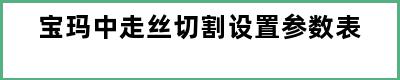 宝玛中走丝切割设置参数表